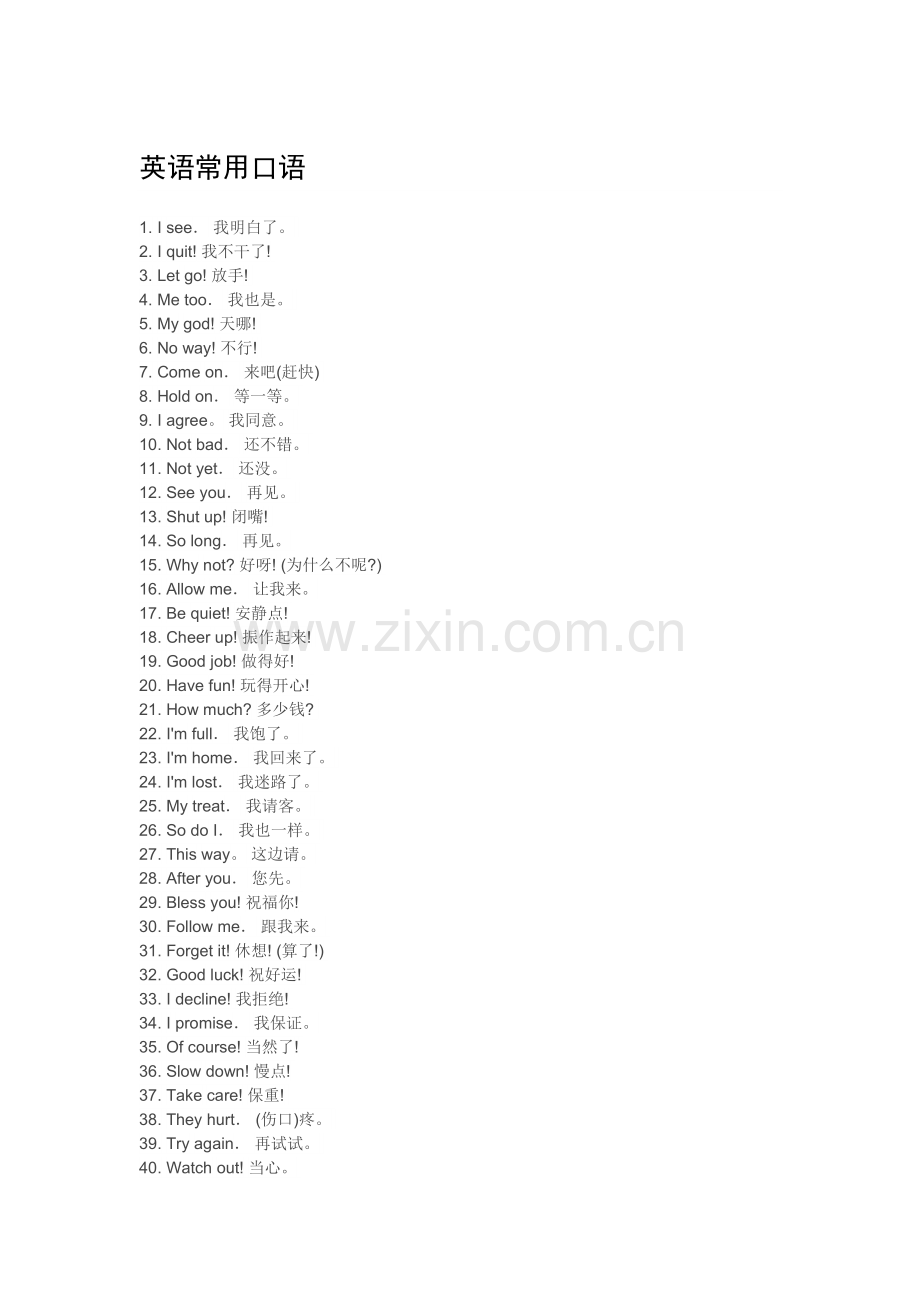 英语常用口语

1. I see. 我明白了。
2. I quit! 我不干了!
3. Let go! 放手!
4. Me too. 我也是。
5. My god! 天哪!
6. No way! 不行!
7. Come on. 来吧(赶快)
8. Hold on. 等一等。
9. I agree。 我同意。
10. Not bad. 还不错。
11. Not yet. 还没。
12. See you. 再见。
13. Shut up! 闭嘴!
14. So long. 再见。
15. Why not? 好呀! (为什么不呢?)
16. Allow me. 让我来。
17. Be quiet! 安静点!
18. Cheer up! 振作起来!
19. Good job! 做得好!
20. Have fun! 玩得开心!
21. How much? 多少钱?
22. I'm full. 我饱了。
23. I'm home. 我回来了。
24. I'm lost. 我迷路了。
25. My treat. 我请客。
26. So do I. 我也一样。
27. This way。 这边请。
28. After you. 您先。
29. Bless you! 祝福你!
30. Follow me. 跟我来。
31. Forget it! 休想! (算了!)
32. Good luck! 祝好运!
33. I decline! 我拒绝!
34. I promise. 我保证。
35. Of course! 当然了!
36. Slow down! 慢点!
37. Take care! 保重!
38. They hurt. (伤口)疼。
39. Try again. 再试试。
40. Watch out! 当心。

www.zixin.com.cn